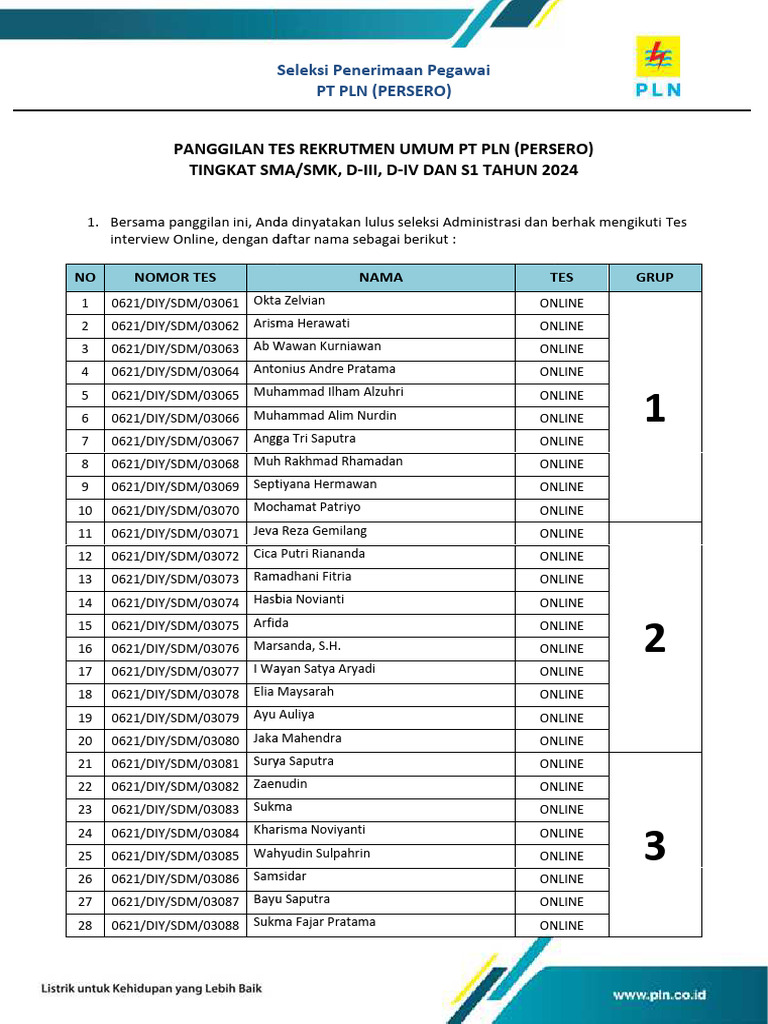 Seleksi Penerimaan Pegawai
PT PLN (PERSERO)

PLN

PANGGILAN TES REKRUTMEN UMUM PT PLN (PERSERO)
TINGKAT SMA/SMK, D-III, D-IV DAN S1 TAHUN 2024

1. Bersama panggilan ini, Anda dinyatakan lulus seleksi Administrasi dan berhak mengikuti Tes interview Online, dengan daftar nama sebagai berikut :

| NO | NOMOR TES | NAMA | TES | GRUP |
|---|---|---|---|---|
| 1 | 0621/DIY/SDM/03061 | Okta Zelvian | ONLINE | 1 |
| 2 | 0621/DIY/SDM/03062 | Arisma Herawati | ONLINE | |
| 3 | 0621/DIY/SDM/03063 | Ab Wawan Kurniawan | ONLINE | |
| 4 | 0621/DIY/SDM/03064 | Antonius Andre Pratama | ONLINE | |
| 5 | 0621/DIY/SDM/03065 | Muhammad Ilham Alzuhri | ONLINE | |
| 6 | 0621/DIY/SDM/03066 | Muhammad Alim Nurdin | ONLINE | |
| 7 | 0621/DIY/SDM/03067 | Angga Tri Saputra | ONLINE | |
| 8 | 0621/DIY/SDM/03068 | Muh Rakhmad Rhamadan | ONLINE | |
| 9 | 0621/DIY/SDM/03069 | Septiyana Hermawan | ONLINE | |
| 10 | 0621/DIY/SDM/03070 | Mochamat Patriyo | ONLINE | |
| 11 | 0621/DIY/SDM/03071 | Jeva Reza Gemilang | ONLINE | 2 |
| 12 | 0621/DIY/SDM/03072 | Cica Putri Riananda | ONLINE | |
| 13 | 0621/DIY/SDM/03073 | Ramadhani Fitria | ONLINE | |
| 14 | 0621/DIY/SDM/03074 | Hasbia Novianti | ONLINE | |
| 15 | 0621/DIY/SDM/03075 | Arfida | ONLINE | |
| 16 | 0621/DIY/SDM/03076 | Marsanda, S.H. | ONLINE | |
| 17 | 0621/DIY/SDM/03077 | I Wayan Satya Aryadi | ONLINE | |
| 18 | 0621/DIY/SDM/03078 | Elia Maysarah | ONLINE | |
| 19 | 0621/DIY/SDM/03079 | Ayu Auliya | ONLINE | |
| 20 | 0621/DIY/SDM/03080 | Jaka Mahendra | ONLINE | |
| 21 | 0621/DIY/SDM/03081 | Surya Saputra | ONLINE | 3 |
| 22 | 0621/DIY/SDM/03082 | Zaenudin | ONLINE | |
| 23 | 0621/DIY/SDM/03083 | Sukma | ONLINE | |
| 24 | 0621/DIY/SDM/03084 | Kharisma Noviyanti | ONLINE | |
| 25 | 0621/DIY/SDM/03085 | Wahyudin Sulpahrin | ONLINE | |
| 26 | 0621/DIY/SDM/03086 | Samsidar | ONLINE | |
| 27 | 0621/DIY/SDM/03087 | Bayu Saputra | ONLINE | |
| 28 | 0621/DIY/SDM/03088 | Sukma Fajar Pratama | ONLINE | |

Listrik untuk Kehidupan yang Lebih Baik

www.pln.co.id